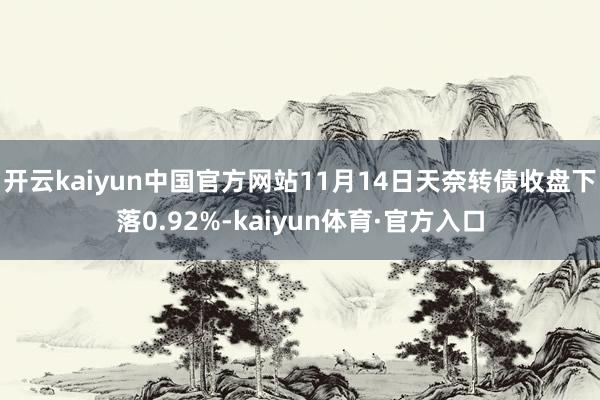 开云kaiyun中国官方网站11月14日天奈转债收盘下落0.92%-kaiyun体育·官方入口